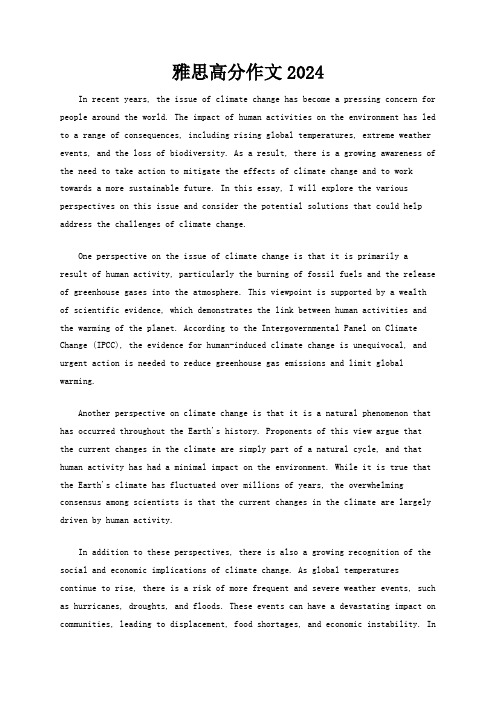 雅思高分作文 2024

In recent years, the issue of climate change has become a pressing concern for people around the world. The impact of human activities on the environment has led to a range of consequences, including rising global temperatures, extreme weather events, and the loss of biodiversity. As a result, there is a growing awareness of the need to take action to mitigate the effects of climate change and to work towards a more sustainable future. In this essay, I will explore the various perspectives on this issue and consider the potential solutions that could help address the challenges of climate change.

One perspective on the issue of climate change is that it is primarily a result of human activity, particularly the burning of fossil fuels and the release of greenhouse gases into the atmosphere. This viewpoint is supported by a wealth of scientific evidence, which demonstrates the link between human activities and the warming of the planet. According to the Intergovernmental Panel on Climate Change (IPCC), the evidence for human-induced climate change is unequivocal, and urgent action is needed to reduce greenhouse gas emissions and limit global warming.

Another perspective on climate change is that it is a natural phenomenon that has occurred throughout the Earth's history. Proponents of this view argue that the current changes in the climate are simply part of a natural cycle, and that human activity has had a minimal impact on the environment. While it is true that the Earth's climate has fluctuated over millions of years, the overwhelming consensus among scientists is that the current changes in the climate are largely driven by human activity.

In addition to these perspectives, there is also a growing recognition of the social and economic implications of climate change. As global temperatures continue to rise, there is a risk of more frequent and severe weather events, such as hurricanes, droughts, and floods. These events can have a devastating impact on communities, leading to displacement, food shortages, and economic instability. In